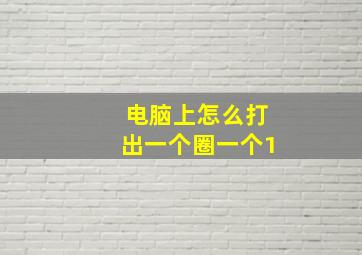 电脑上怎么打出一个圈一个1